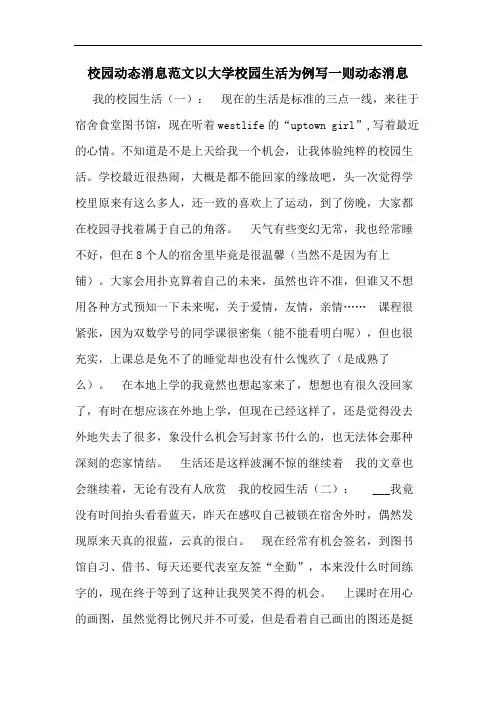 校园动态消息范文以大学校园生活为例写一则动态消息

我的校园生活（一）：　现在的生活是标准的三点一线，来往于宿舍食堂图书馆，现在听着westlife的“uptown girl”，写着最近的心情。不知道是不是上天给我一个机会，让我体验纯粹的校园生活。学校最近很热闹，大概是都不能回家的缘故吧，头一次觉得学校里原来有这么多人，还一致的喜欢上了运动，到了傍晚，大家都在校园寻找着属于自己的角落。　天气有些变幻无常，我也经常睡不好，但在8个人的宿舍里毕竟是很温馨（当然不是因为有上铺）。大家会用扑克算着自己的未来，虽然也许不准，但谁又不想用各种方式预知一下未来呢，关于爱情，友情，亲情……　课程很紧张，因为双数学号的同学课很密集（能不能看明白呢），但也很充实，上课总是免不了的睡觉却也没有什么愧疚了（是成熟了么）。　在本地上学的我竟然也想起家来了，想想也有很久没回家了，有时在想应该在外地上学，但现在已经这样了，还是觉得没去外地失去了很多，象没什么机会写封家书什么的，也无法体会那种深刻的恋家情结。　生活还是这样波澜不惊的继续着　我的文章也会继续着，无论有没有人欣赏　我的校园生活（二）：　___我竟没有时间抬头看看蓝天，昨天在感叹自己被锁在宿舍外时，偶然发现原来天真的很蓝，云真的很白。　现在经常有机会签名，到图书馆自习、借书、每天还要代表室友签“全勤”，本来没什么时间练字的，现在终于等到了这种让我哭笑不得的机会。　上课时在用心的画图，虽然觉得比例尺并不可爱，但是看着自己画出的图还是挺